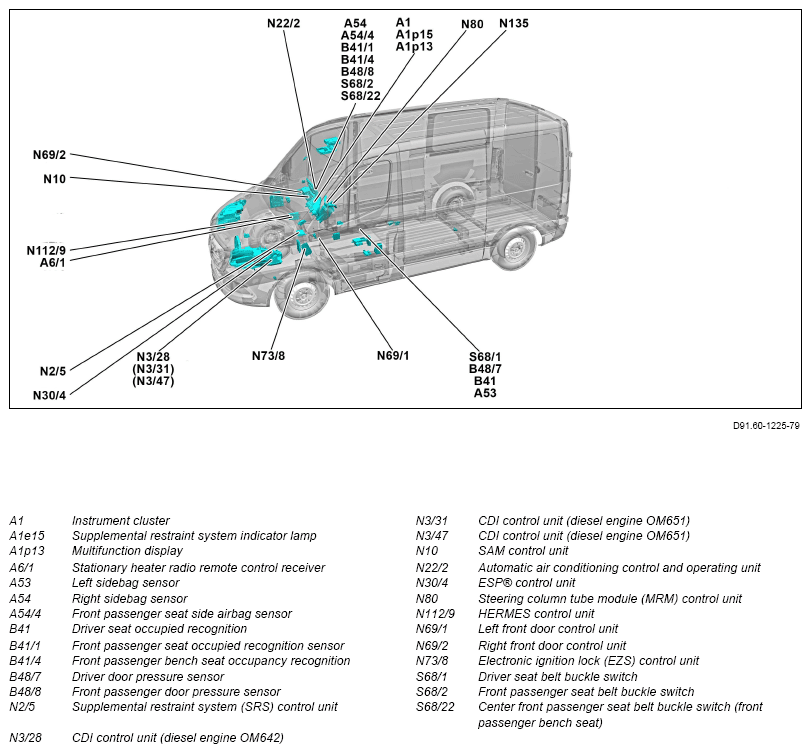 N22/2
A54
A54/4
B41/1
B41/4
B48/8
S68/2
S68/22
A1
A1p15
A1p13
N80
N135
N69/2
N10
N112/9
A6/1
N2/5
N30/4
N3/28
(N3/31)
(N3/47)
N73/8
N69/1
S68/1
B48/7
B41
A53

D91.60-1225-79

| | |
|---|---|
| A1 | Instrument cluster |
| A1e15 | Supplemental restraint system indicator lamp |
| A1p13 | Multifunction display |
| A6/1 | Stationary heater radio remote control receiver |
| A53 | Left sidebag sensor |
| A54 | Right sidebag sensor |
| A54/4 | Front passenger seat side airbag sensor |
| B41 | Driver seat occupied recognition |
| B41/1 | Front passenger seat occupied recognition sensor |
| B41/4 | Front passenger bench seat occupancy recognition |
| B48/7 | Driver door pressure sensor |
| B48/8 | Front passenger door pressure sensor |
| N2/5 | Supplemental restraint system (SRS) control unit |
| N3/28 | CDI control unit (diesel engine OM642) |

| | |
|---|---|
| N3/31 | CDI control unit (diesel engine OM651) |
| N3/47 | CDI control unit (diesel engine OM651) |
| N10 | SAM control unit |
| N22/2 | Automatic air conditioning control and operating unit |
| N30/4 | ESP® control unit |
| N80 | Steering column tube module (MRM) control unit |
| N112/9 | HERMES control unit |
| N69/1 | Left front door control unit |
| N69/2 | Right front door control unit |
| N73/8 | Electronic ignition lock (EZS) control unit |
| S68/1 | Driver seat belt buckle switch |
| S68/2 | Front passenger seat belt buckle switch |
| S68/22 | Center front passenger seat belt buckle switch (front passenger bench seat) |